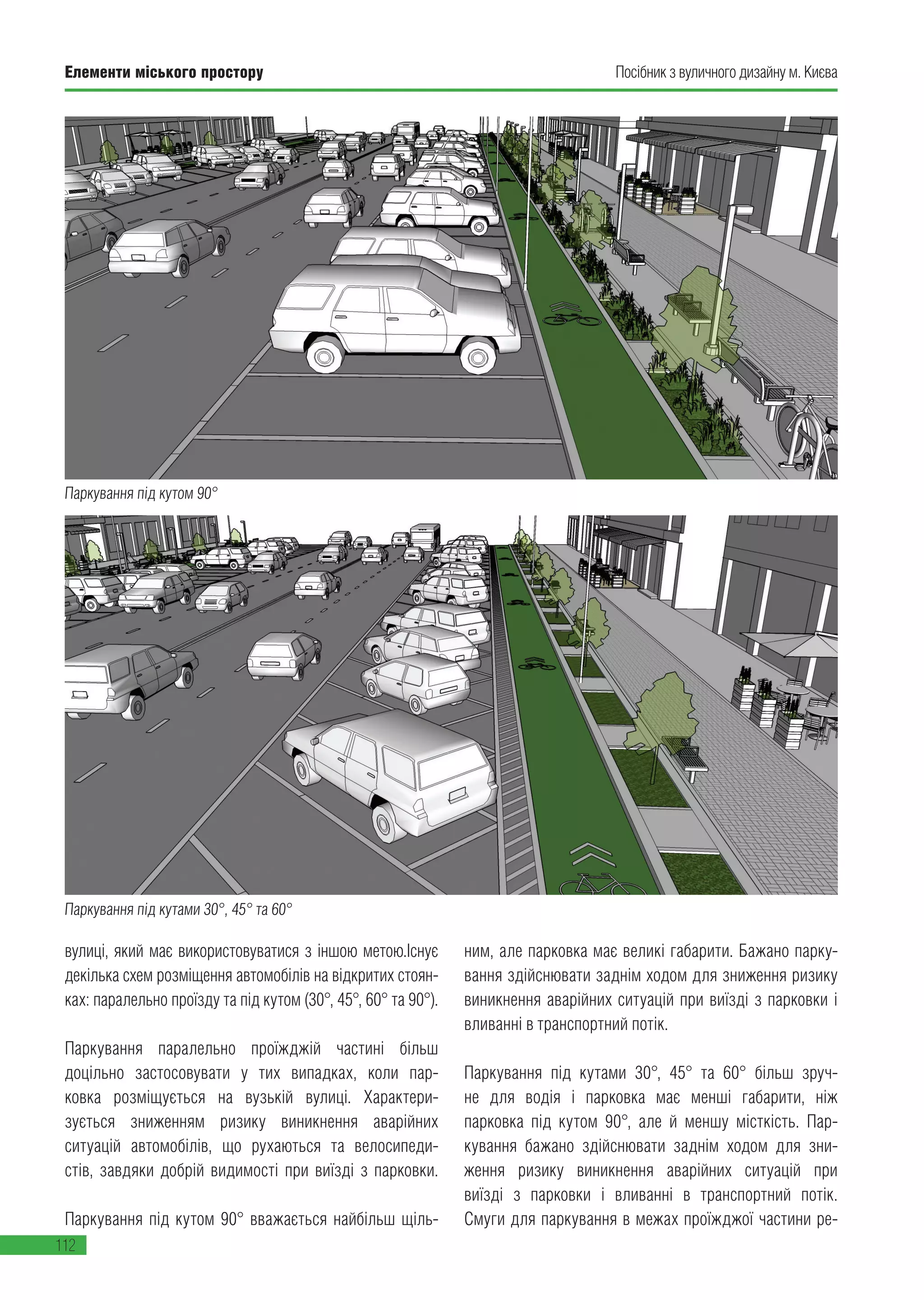 Елементи міського простору

Посібник з вуличного дизайну м. Києва

Паркування під кутом 90°

Паркування під кутами 30°, 45° та 60°

вулиці, який має використовуватися з іншою метою.Існує декілька схем розміщення автомобілів на відкритих стоянках: паралельно проїзду та під кутом (30°, 45°, 60° та 90°).

Паркування паралельно проїжджій частині більш доцільно застосовувати у тих випадках, коли парковка розміщується на вузькій вулиці. Характеризується зниженням ризику виникнення аварійних ситуацій автомобілів, що рухаються та велосипедистів, завдяки добрій видимості при виїзді з парковки.

Паркування під кутом 90° вважається найбільш щільним, але парковка має великі габарити. Бажано паркування здійснювати заднім ходом для зниження ризику виникнення аварійних ситуацій при виїзді з парковки і вливанні в транспортний потік.

Паркування під кутами 30°, 45° та 60° більш зручне для водія і парковка має менші габарити, ніж парковка під кутом 90°, але й меншу місткість. Паркування бажано здійснювати заднім ходом для зниження ризику виникнення аварійних ситуацій при виїзді з парковки і вливанні в транспортний потік. Смуги для паркування в межах проїжджої частини ре-

112